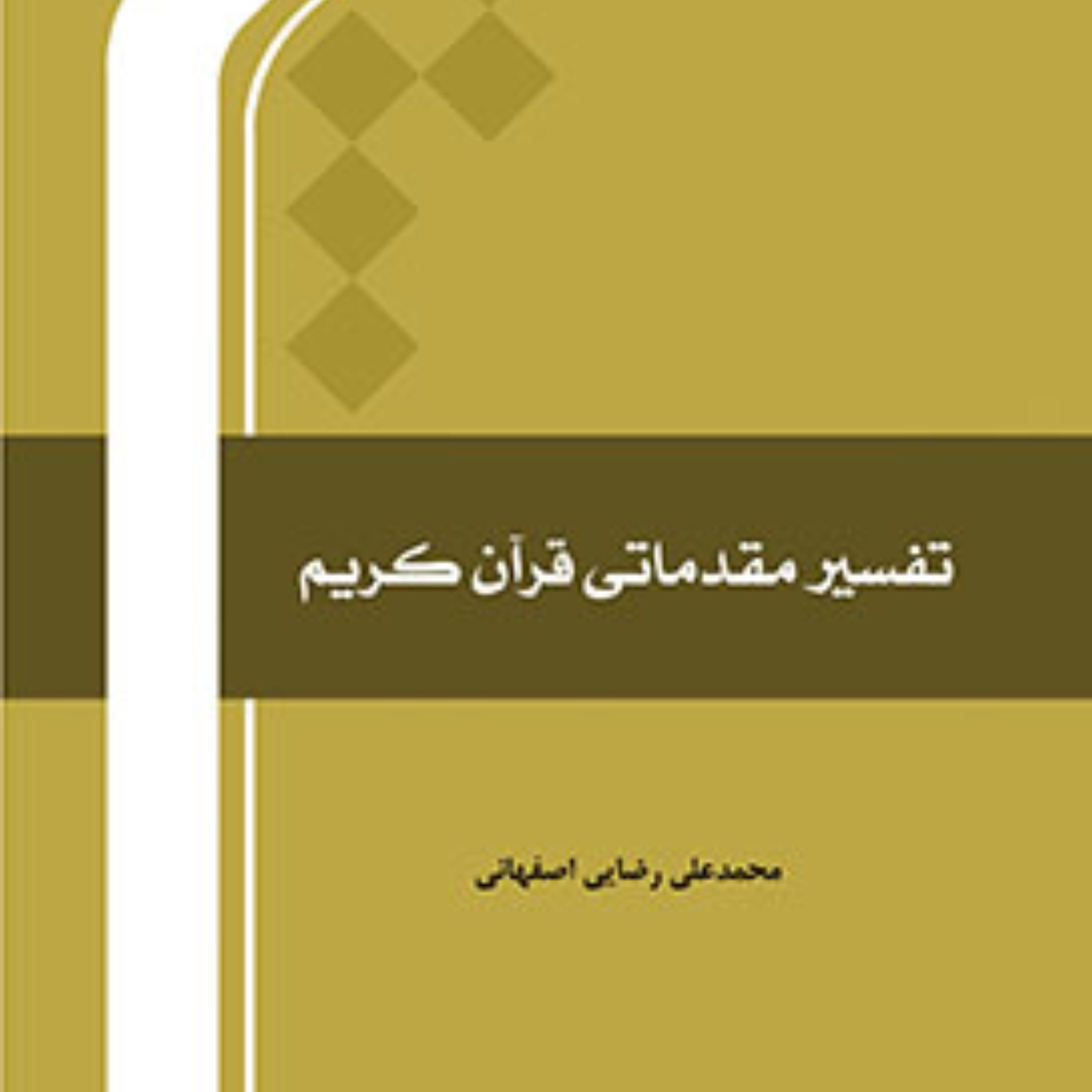 تفسیر مقدماتی قرآن کریم

محمدعلی رضایی اصفهانی